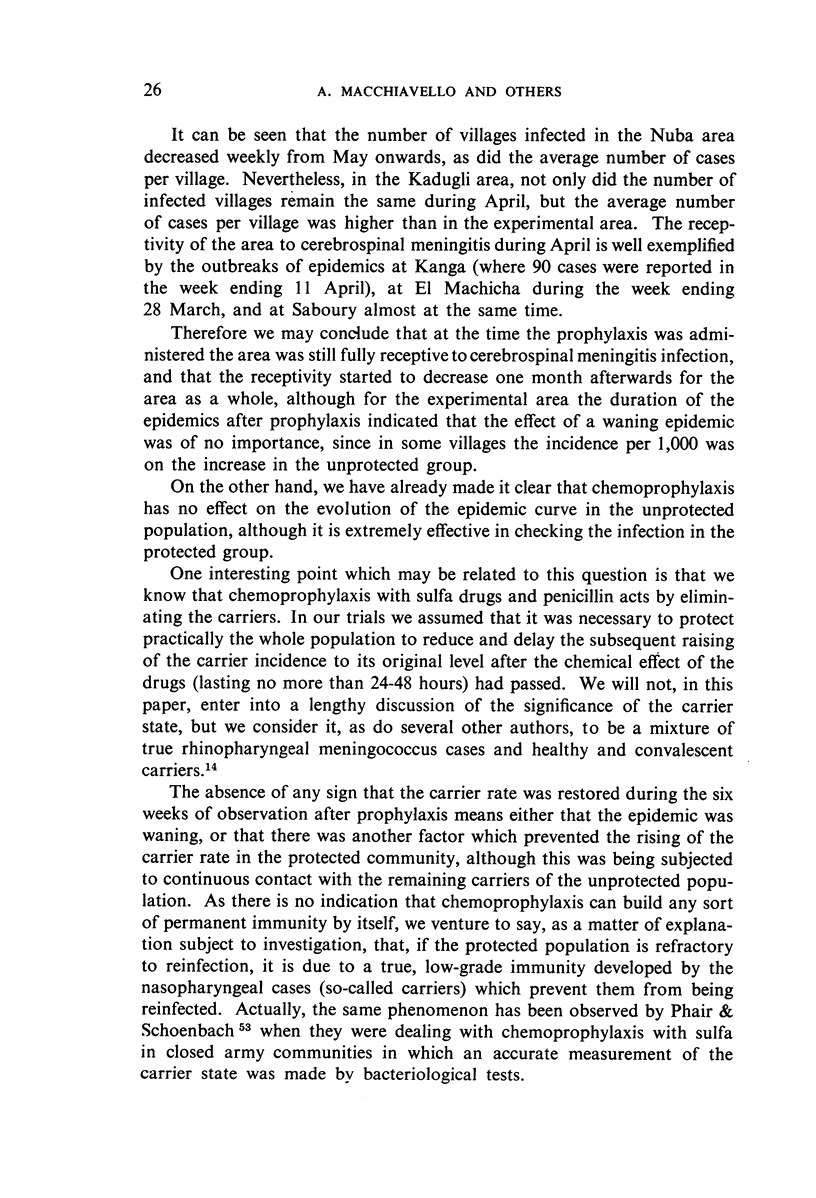 26 A. MACCHIAVELLO AND OTHERS

It can be seen that the number of villages infected in the Nuba area decreased weekly from May onwards, as did the average number of cases per village. Nevertheless, in the Kadugli area, not only did the number of infected villages remain the same during April, but the average number of cases per village was higher than in the experimental area. The receptivity of the area to cerebrospinal meningitis during April is well exemplified by the outbreaks of epidemics at Kanga (where 90 cases were reported in the week ending 11 April), at El Machicha during the week ending 28 March, and at Saboury almost at the same time.

Therefore we may conclude that at the time the prophylaxis was administered the area was still fully receptive to cerebrospinal meningitis infection, and that the receptivity started to decrease one month afterwards for the area as a whole, although for the experimental area the duration of the epidemics after prophylaxis indicated that the effect of a waning epidemic was of no importance, since in some villages the incidence per 1,000 was on the increase in the unprotected group.

On the other hand, we have already made it clear that chemoprophylaxis has no effect on the evolution of the epidemic curve in the unprotected population, although it is extremely effective in checking the infection in the protected group.

One interesting point which may be related to this question is that we know that chemoprophylaxis with sulfa drugs and penicillin acts by eliminating the carriers. In our trials we assumed that it was necessary to protect practically the whole population to reduce and delay the subsequent raising of the carrier incidence to its original level after the chemical effect of the drugs (lasting no more than 24-48 hours) had passed. We will not, in this paper, enter into a lengthy discussion of the significance of the carrier state, but we consider it, as do several other authors, to be a mixture of true rhinopharyngeal meningococcus cases and healthy and convalescent carriers.$^{14}$

The absence of any sign that the carrier rate was restored during the six weeks of observation after prophylaxis means either that the epidemic was waning, or that there was another factor which prevented the rising of the carrier rate in the protected community, although this was being subjected to continuous contact with the remaining carriers of the unprotected population. As there is no indication that chemoprophylaxis can build any sort of permanent immunity by itself, we venture to say, as a matter of explanation subject to investigation, that, if the protected population is refractory to reinfection, it is due to a true, low-grade immunity developed by the nasopharyngeal cases (so-called carriers) which prevent them from being reinfected. Actually, the same phenomenon has been observed by Phair & Schoenbach $^{53}$ when they were dealing with chemoprophylaxis with sulfa in closed army communities in which an accurate measurement of the carrier state was made by bacteriological tests.